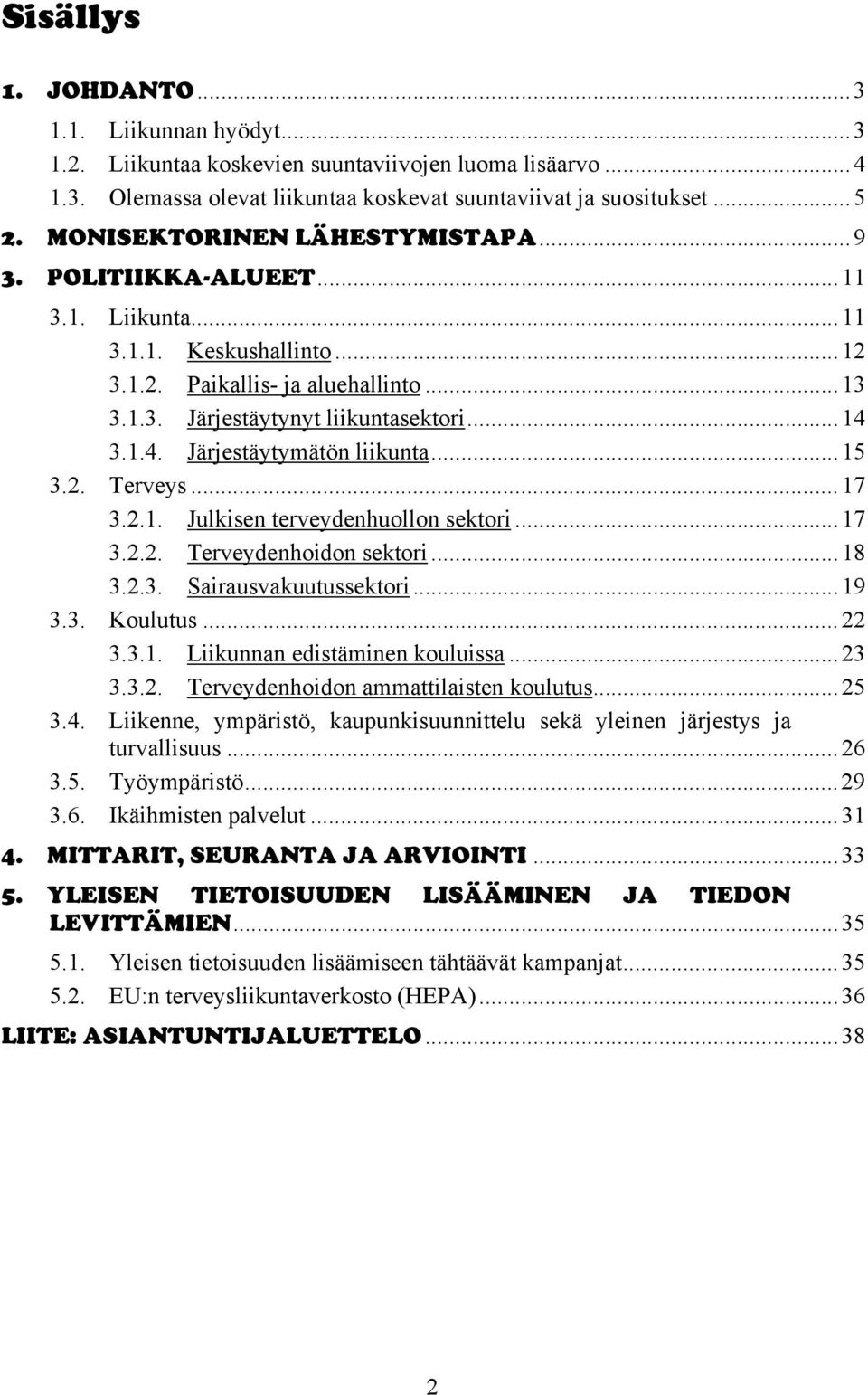 Sisällys

1. JOHDANTO ... 3
1.1. Liikunnan hyödyt ... 3
1.2. Liikuntaa koskevien suuntaviivojen luoma lisäarvo ... 4
1.3. Olemassa olevat liikuntaa koskevat suuntaviivat ja suositukset ... 5
2. MONISEKTORINEN LÄHESTYMISTAPA ... 9
3. POLITIIKKA-ALUEET ... 11
3.1. Liikunta ... 11
3.1.1. Keskushallinto ... 12
3.1.2. Paikallis- ja aluehallinto ... 13
3.1.3. Järjestäytynyt liikuntasektori ... 14
3.1.4. Järjestäytymätön liikunta ... 15
3.2. Terveys ... 17
3.2.1. Julkisen terveydenhuollon sektori ... 17
3.2.2. Terveydenhoidon sektori ... 18
3.2.3. Sairausvakuutussektori ... 19
3.3. Koulutus ... 22
3.3.1. Liikunnan edistäminen kouluissa ... 23
3.3.2. Terveydenhoidon ammattilaisten koulutus ... 25
3.4. Liikenne, ympäristö, kaupunkisuunnittelu sekä yleinen järjestys ja turvallisuus ... 26
3.5. Työympäristö ... 29
3.6. Ikäihmisten palvelut ... 31
4. MITTARIT, SEURANTA JA ARVIOINTI ... 33
5. YLEISEN TIETOISUUDEN LISÄÄMINEN JA TIEDON LEVITTÄMIEN ... 35
5.1. Yleisen tietoisuuden lisäämiseen tähtäävät kampanjat ... 35
5.2. EU:n terveysliikuntaverkosto (HEPA) ... 36
LIITE: ASIANTUNTIJALUETTELO ... 38

2